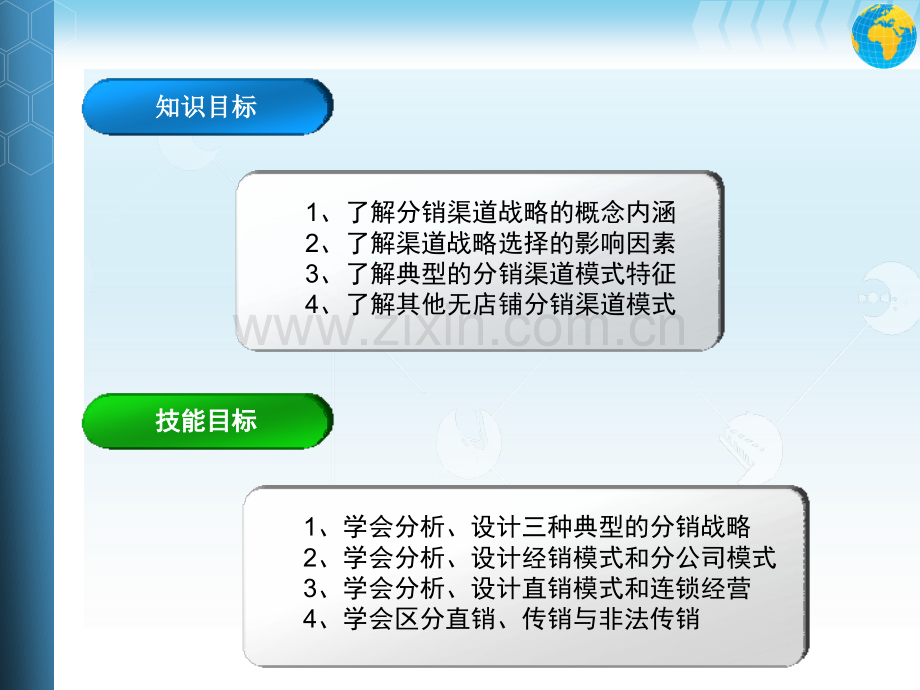 知识目标

1、了解分销渠道战略的概念内涵
2、了解渠道战略选择的影响因素
3、了解典型的分销渠道模式特征
4、了解其他无店铺分销渠道模式

www.zixin.com.cn

技能目标

1、学会分析、设计三种典型的分销战略
2、学会分析、设计经销模式和分公司模式
3、学会分析、设计直销模式和连锁经营
4、学会区分直销、传销与非法传销